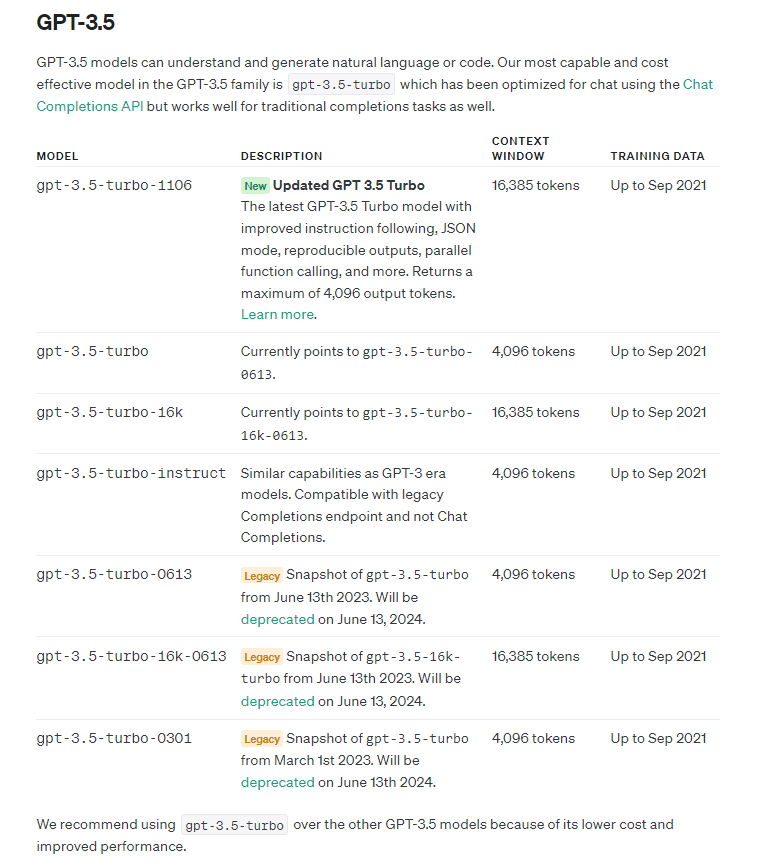 GPT-3.5

GPT-3.5 models can understand and generate natural language or code. Our most capable and cost effective model in the GPT-3.5 family is gpt-3.5-turbo which has been optimized for chat using the Chat Completions API but works well for traditional completions tasks as well.

| MODEL | DESCRIPTION | CONTEXT WINDOW | TRAINING DATA |
|---|---|---|---|
| gpt-3.5-turbo-1106 | New Updated GPT 3.5 Turbo The latest GPT-3.5 Turbo model with improved instruction following, JSON mode, reproducible outputs, parallel function calling, and more. Returns a maximum of 4,096 output tokens. Learn more. | 16,385 tokens | Up to Sep 2021 |
| gpt-3.5-turbo | Currently points to gpt-3.5-turbo-0613. | 4,096 tokens | Up to Sep 2021 |
| gpt-3.5-turbo-16k | Currently points to gpt-3.5-turbo-16k-0613. | 16,385 tokens | Up to Sep 2021 |
| gpt-3.5-turbo-instruct | Similar capabilities as GPT-3 era models. Compatible with legacy Completions endpoint and not Chat Completions. | 4,096 tokens | Up to Sep 2021 |
| gpt-3.5-turbo-0613 | Legacy Snapshot of gpt-3.5-turbo from June 13th 2023. Will be deprecated on June 13, 2024. | 4,096 tokens | Up to Sep 2021 |
| gpt-3.5-turbo-16k-0613 | Legacy Snapshot of gpt-3.5-16k-turbo from June 13th 2023. Will be deprecated on June 13, 2024. | 16,385 tokens | Up to Sep 2021 |
| gpt-3.5-turbo-0301 | Legacy Snapshot of gpt-3.5-turbo from March 1st 2023. Will be deprecated on June 13th 2024. | 4,096 tokens | Up to Sep 2021 |

We recommend using gpt-3.5-turbo over the other GPT-3.5 models because of its lower cost and improved performance.